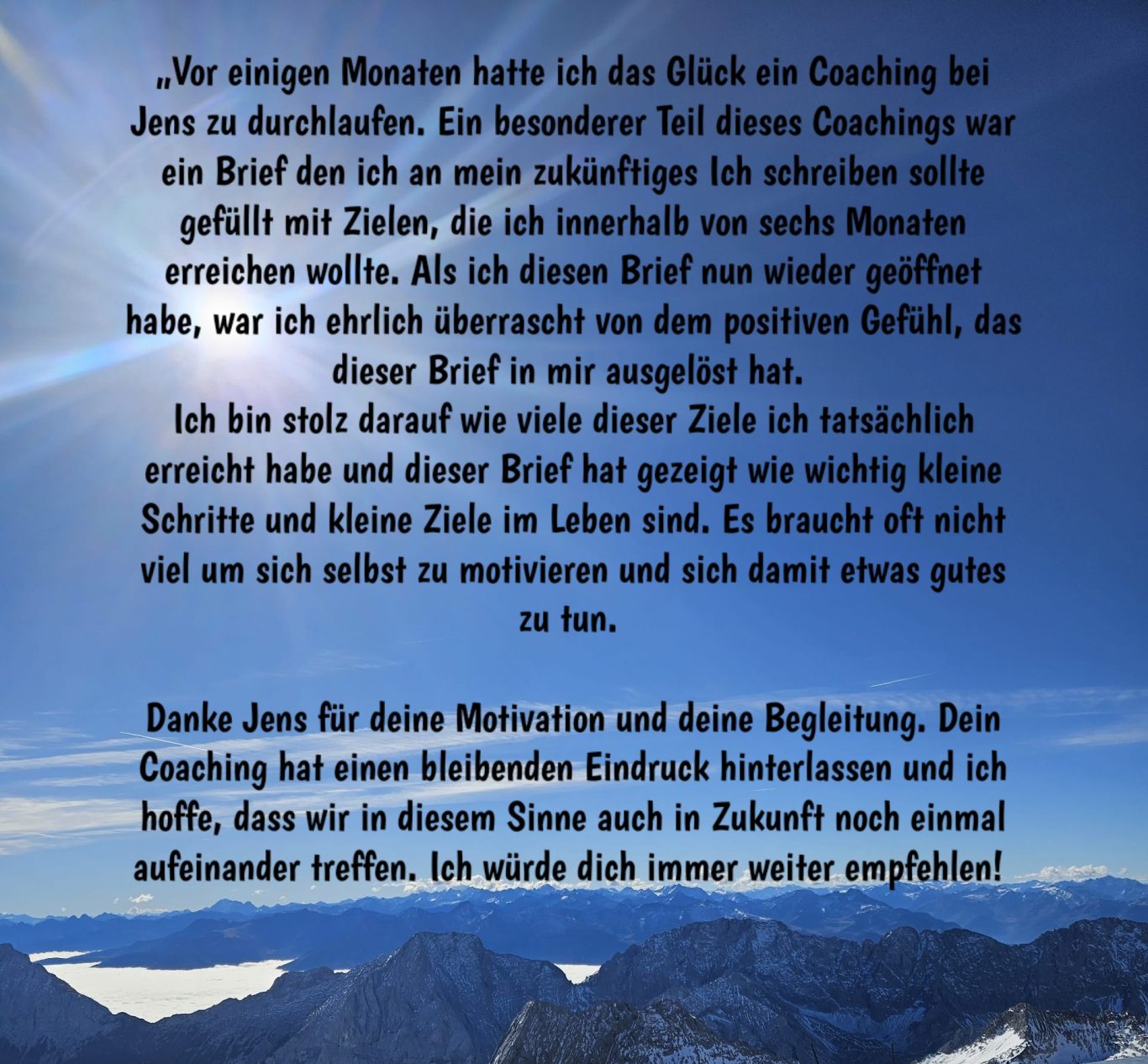 „Vor einigen Monaten hatte ich das Glück ein Coaching bei Jens zu durchlaufen. Ein besonderer Teil dieses Coachings war ein Brief den ich an mein zukünftiges Ich schreiben sollte gefüllt mit Zielen, die ich innerhalb von sechs Monaten erreichen wollte. Als ich diesen Brief nun wieder geöffnet habe, war ich ehrlich überrascht von dem positiven Gefühl, das dieser Brief in mir ausgelöst hat.
Ich bin stolz darauf wie viele dieser Ziele ich tatsächlich erreicht habe und dieser Brief hat gezeigt wie wichtig kleine Schritte und kleine Ziele im Leben sind. Es braucht oft nicht viel um sich selbst zu motivieren und sich damit etwas gutes zu tun.

Danke Jens für deine Motivation und deine Begleitung. Dein Coaching hat einen bleibenden Eindruck hinterlassen und ich hoffe, dass wir in diesem Sinne auch in Zukunft noch einmal aufeinander treffen. Ich würde dich immer weiter empfehlen!